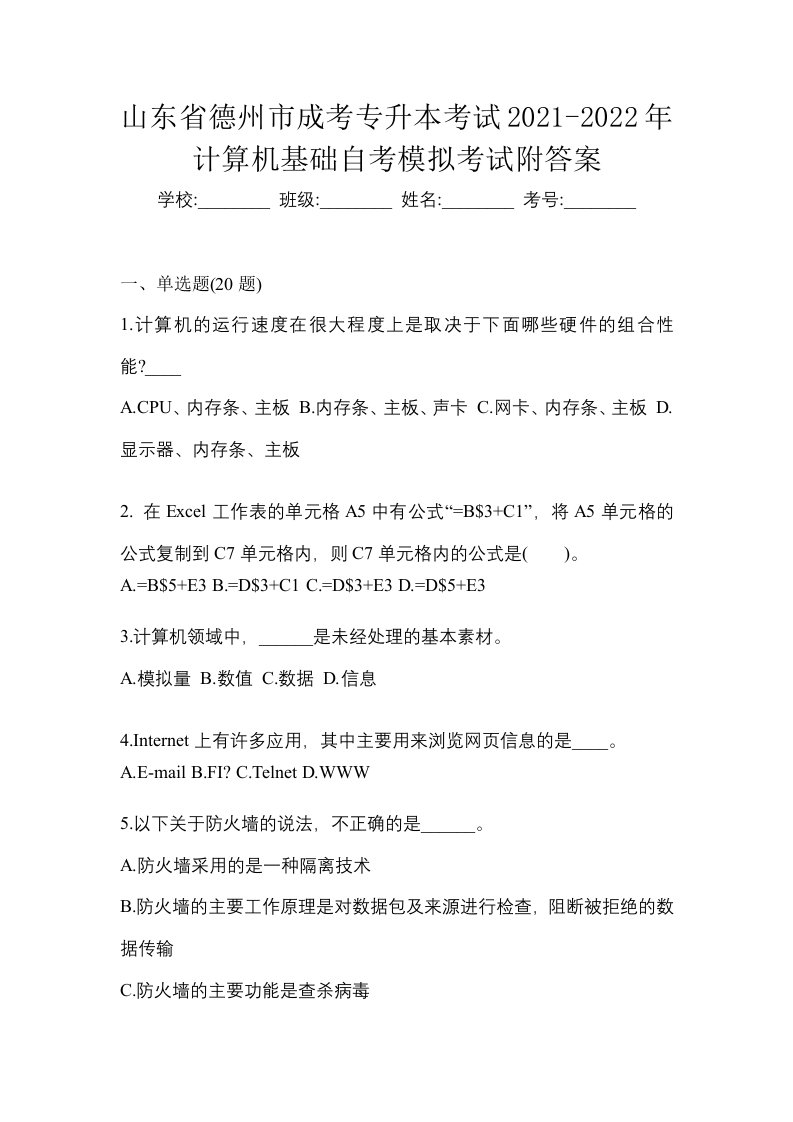 山东省德州市成考专升本考试2021-2022年计算机基础自考模拟考试附答案

学校:________ 班级:________ 姓名:________ 考号:________

一、单选题(20 题)

1.计算机的运行速度在很大程度上是取决于下面哪些硬件的组合性能?____

A.CPU、内存条、主板 B.内存条、主板、声卡 C.网卡、内存条、主板 D.显示器、内存条、主板

2. 在 Excel 工作表的单元格 A5 中有公式“=B$3+C1”，将 A5 单元格的公式复制到 C7 单元格内，则 C7 单元格内的公式是( )。
A.=B$5+E3 B.=D$3+C1 C.=D$3+E3 D.=D$5+E3

3.计算机领域中，______是未经处理的基本素材。

A.模拟量 B.数值 C.数据 D.信息

4.Internet 上有许多应用，其中主要用来浏览网页信息的是____。
A.E-mail B.FI? C.Telnet D.WWW

5.以下关于防火墙的说法，不正确的是______。

A.防火墙采用的是一种隔离技术

B.防火墙的主要工作原理是对数据包及来源进行检查，阻断被拒绝的数据传输

C.防火墙的主要功能是查杀病毒